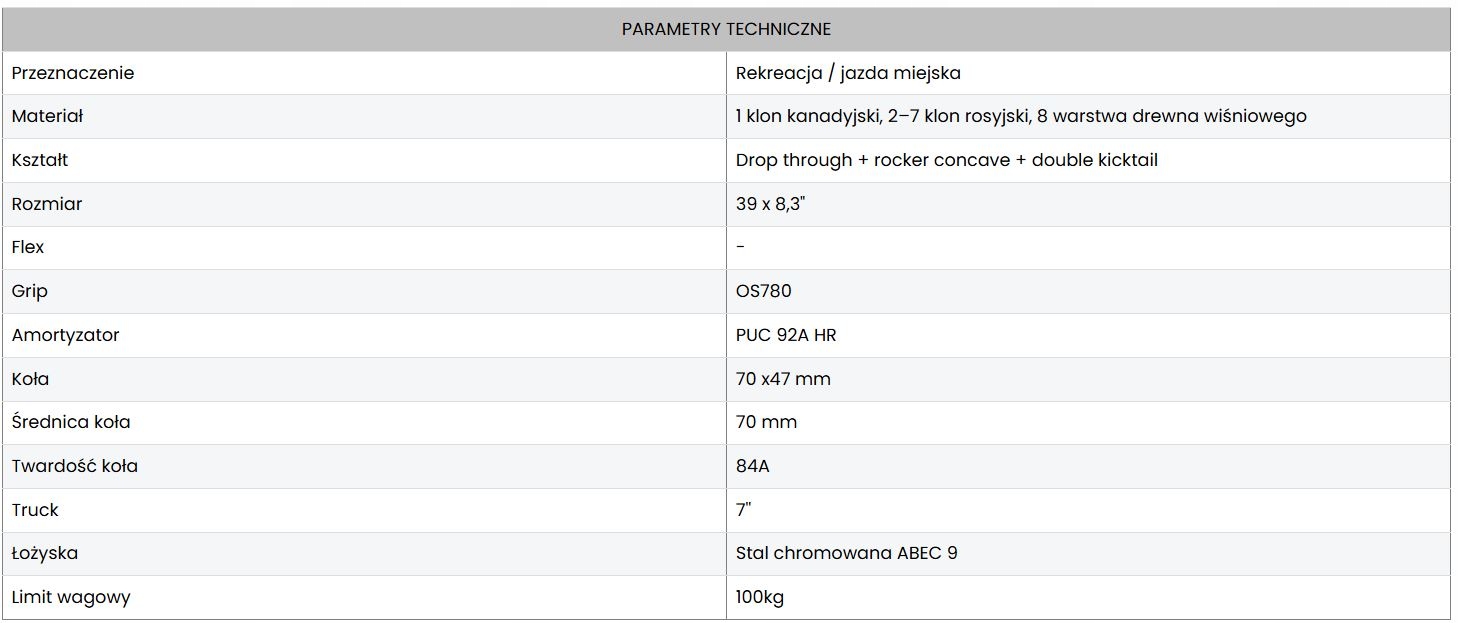 | PARAMETRY TECHNICZNE | |
|---|---|
| Przeznaczenie | Rekreacja / jazda miejska |
| Materiał | 1 klon kanadyjski, 2–7 klon rosyjski, 8 warstwa drewna wiśniowego |
| Kształt | Drop through + rocker concave + double kicktail |
| Rozmiar | 39 x 8,3" |
| Flex | - |
| Grip | OS780 |
| Amortyzator | PUC 92A HR |
| Koła | 70 x47 mm |
| Średnica koła | 70 mm |
| Twardość koła | 84A |
| Truck | 7" |
| Łożyska | Stal chromowana ABEC 9 |
| Limit wagowy | 100kg |